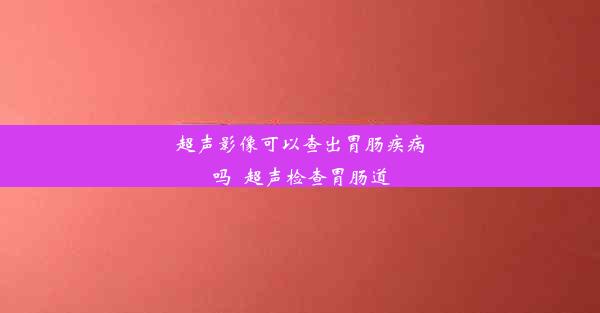 超声影像可以查出胃肠疾病吗 超声检查胃肠道